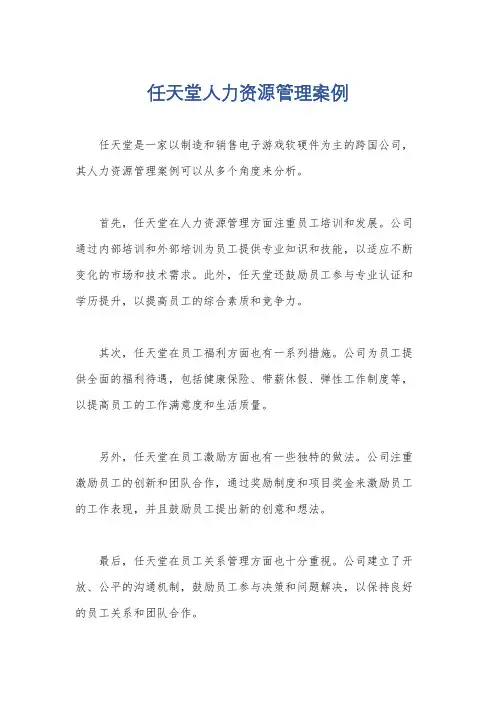 任天堂人力资源管理案例

任天堂是一家以制造和销售电子游戏软硬件为主的跨国公司，其人力资源管理案例可以从多个角度来分析。

首先，任天堂在人力资源管理方面注重员工培训和发展。公司通过内部培训和外部培训为员工提供专业知识和技能，以适应不断变化的市场和技术需求。此外，任天堂还鼓励员工参与专业认证和学历提升，以提高员工的综合素质和竞争力。

其次，任天堂在员工福利方面也有一系列措施。公司为员工提供全面的福利待遇，包括健康保险、带薪休假、弹性工作制度等，以提高员工的工作满意度和生活质量。

另外，任天堂在员工激励方面也有一些独特的做法。公司注重激励员工的创新和团队合作，通过奖励制度和项目奖金来激励员工的工作表现，并且鼓励员工提出新的创意和想法。

最后，任天堂在员工关系管理方面也十分重视。公司建立了开放、公平的沟通机制，鼓励员工参与决策和问题解决，以保持良好的员工关系和团队合作。